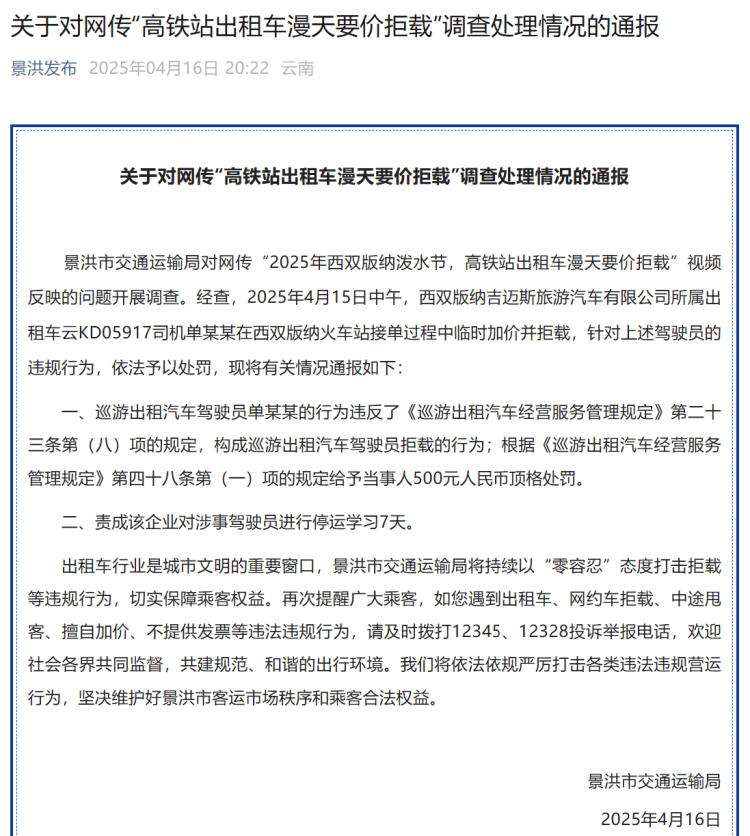 关于对网传“高铁站出租车漫天要价拒载”调查处理情况的通报

景洪发布 2025年04月16日 20:22 云南

关于对网传“高铁站出租车漫天要价拒载”调查处理情况的通报

景洪市交通运输局对网传“2025年西双版纳泼水节，高铁站出租车漫天要价拒载”视频反映的问题开展调查。经查，2025年4月15日中午，西双版纳吉迈斯旅游汽车有限公司所属出租车云KD05917司机单某某在西双版纳火车站接单过程中临时加价并拒载，针对上述驾驶员的违规行为，依法予以处罚，现将有关情况通报如下：

一、巡游出租汽车驾驶员单某某的行为违反了《巡游出租汽车经营服务管理规定》第二十三条第（八）项的规定，构成巡游出租汽车驾驶员拒载的行为；根据《巡游出租汽车经营服务管理规定》第四十八条第（一）项的规定给予当事人500元人民币顶格处罚。

二、责成该企业对涉事驾驶员进行停运学习7天。

出租车行业是城市文明的重要窗口，景洪市交通运输局将持续以“零容忍”态度打击拒载等违规行为，切实保障乘客权益。再次提醒广大乘客，如您遇到出租车、网约车拒载、中途甩客、擅自加价、不提供发票等违法违规行为，请及时拨打12345、12328投诉举报电话，欢迎社会各界共同监督，共建规范、和谐的出行环境。我们将依法依规严厉打击各类违法违规营运行为，坚决维护好景洪市客运市场秩序和乘客合法权益。

景洪市交通运输局

2025年4月16日